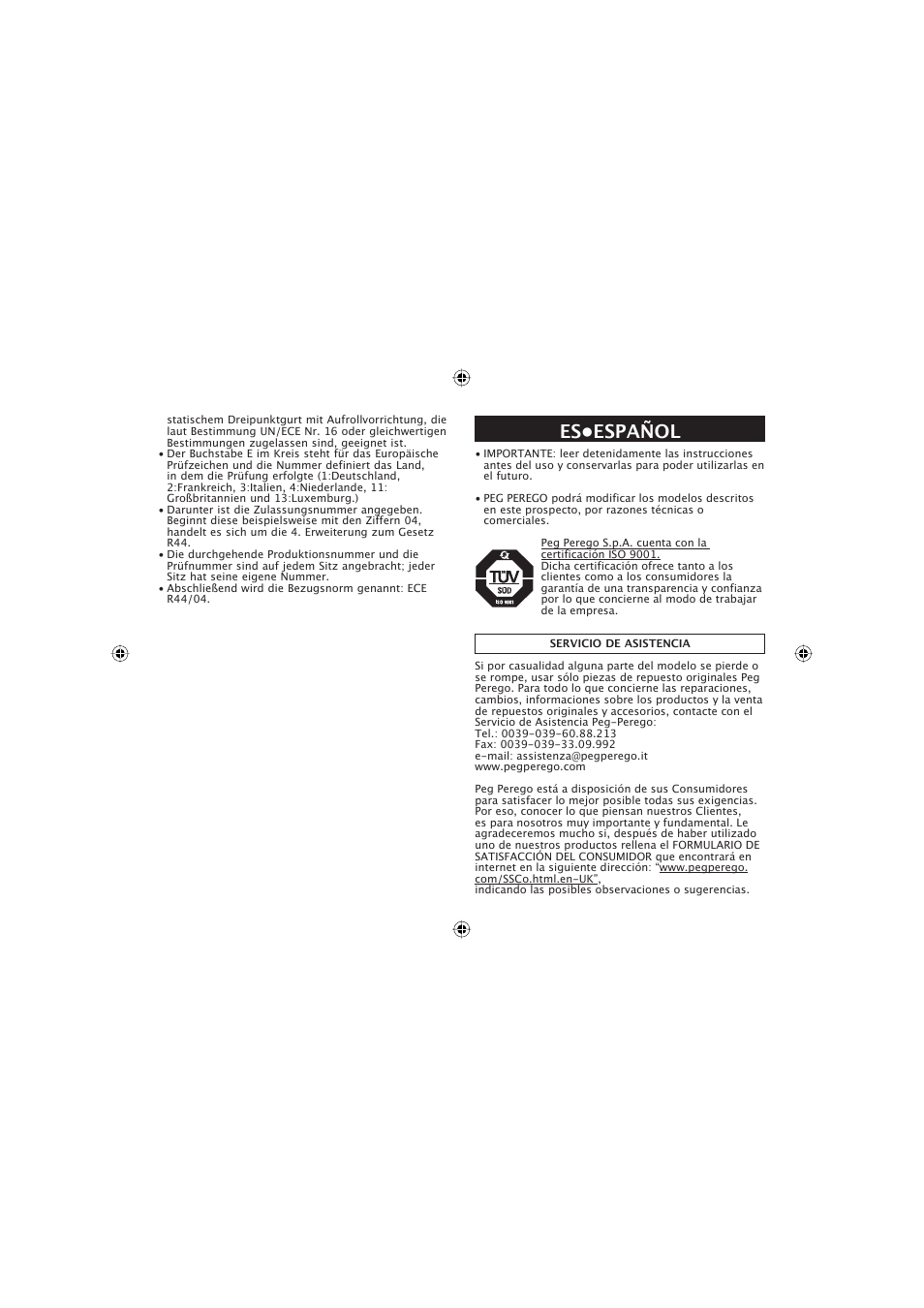 statischem Dreipunktgurt mit Aufrollvorrichtung, die laut Bestimmung UN/ECE Nr. 16 oder gleichwertigen Bestimmungen zugelassen sind, geeignet ist.

• Der Buchstabe E im Kreis steht für das Europäische Prüfzeichen und die Nummer definiert das Land, in dem die Prüfung erfolgte (1:Deutschland, 2:Frankreich, 3:Italien, 4:Niederlande, 11: Großbritannien und 13:Luxemburg.)
• Darunter ist die Zulassungsnummer angegeben. Beginnt diese beispielsweise mit den Ziffern 04, handelt es sich um die 4. Erweiterung zum Gesetz R44.
• Die durchgehende Produktionsnummer und die Prüfnummer sind auf jedem Sitz angebracht; jeder Sitz hat seine eigene Nummer.
• Abschließend wird die Bezugsnorm genannt: ECE R44/04.

ES•ESPAÑOL

• IMPORTANTE: leer detenidamente las instrucciones antes del uso y conservarlas para poder utilizarlas en el futuro.

• PEG PEREGO podrá modificar los modelos descritos en este prospecto, por razones técnicas o comerciales.

TÜV SÜD ISO 9001

Peg Perego S.p.A. cuenta con la certificación ISO 9001. Dicha certificación ofrece tanto a los clientes como a los consumidores la garantía de una transparencia y confianza por lo que concierne al modo de trabajar de la empresa.

SERVICIO DE ASISTENCIA

Si por casualidad alguna parte del modelo se pierde o se rompe, usar sólo piezas de repuesto originales Peg Perego. Para todo lo que concierne las reparaciones, cambios, informaciones sobre los productos y la venta de repuestos originales y accesorios, contacte con el Servicio de Asistencia Peg-Perego:
Tel.: 0039-039-60.88.213
Fax: 0039-039-33.09.992
e-mail: assistenza@pegperego.it
www.pegperego.com

Peg Perego está a disposición de sus Consumidores para satisfacer lo mejor posible todas sus exigencias. Por eso, conocer lo que piensan nuestros Clientes, es para nosotros muy importante y fundamental. Le agradeceremos mucho si, después de haber utilizado uno de nuestros productos rellena el FORMULARIO DE SATISFACCIÓN DEL CONSUMIDOR que encontrará en internet en la siguiente dirección: "www.pegperego.com/SSCo.html.en-UK", indicando las posibles observaciones o sugerencias.